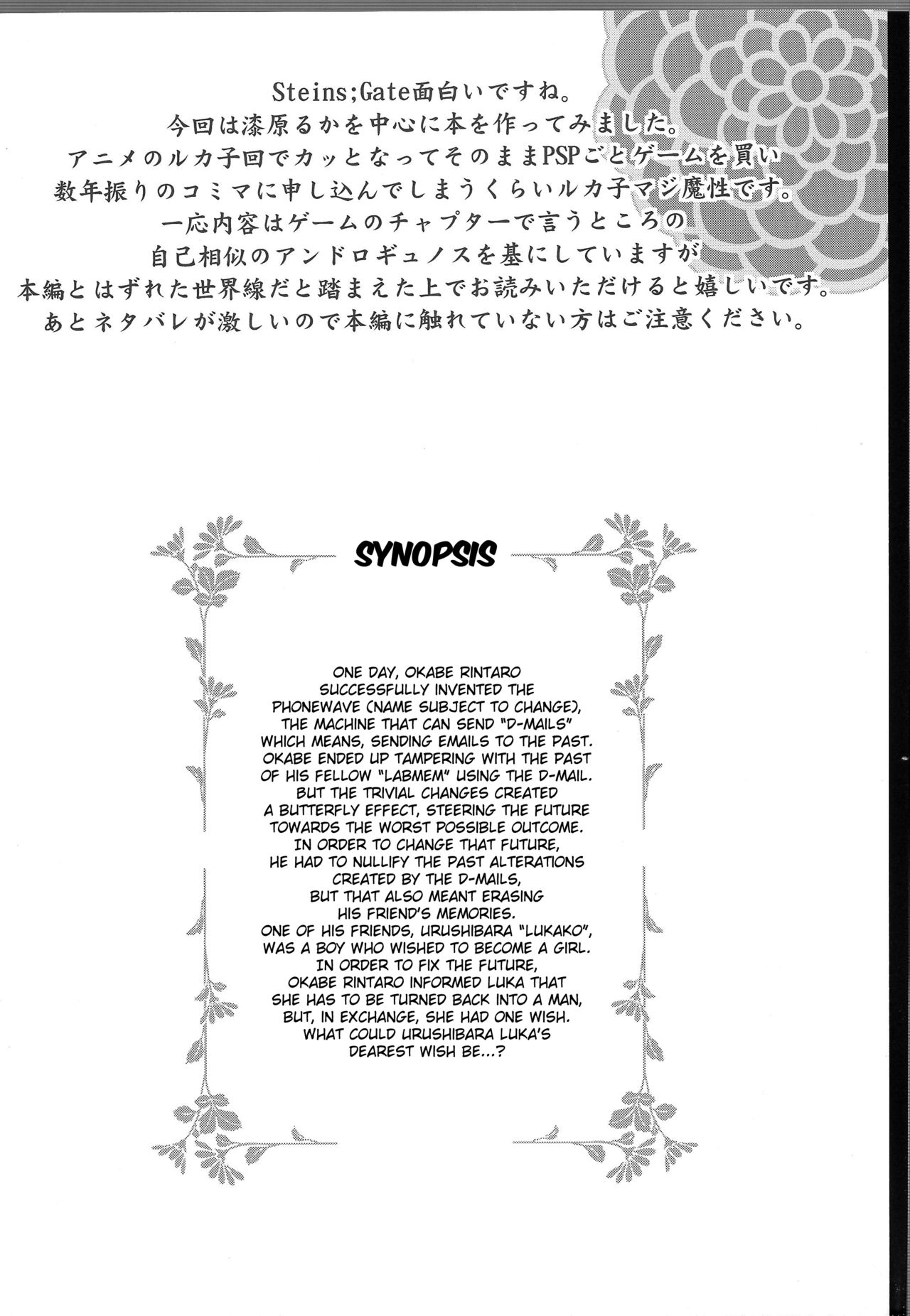 Steins;Gate面白いですね。
今回は漆原るかを中心に本を作ってみました。
アニメのルカ子回でカッとなってそのままPSPごとゲームを買い
数年振りのコミマに申し込んでしまうくらいルカ子マジ魔性です。
一応内容はゲームのチャプターで言うところの
自己相似のアンドロギュノスを基にしていますが
本編とはずれた世界線だと踏まえた上でお読みいただけると嬉しいです。
あとネタバレが激しいので本編に触れていない方はご注意ください。

SYNOPSIS

ONE DAY, OKABE RINTARO SUCCESSFULLY INVENTED THE PHONEWAVE (NAME SUBJECT TO CHANGE), THE MACHINE THAT CAN SEND "D-MAILS" WHICH MEANS, SENDING EMAILS TO THE PAST. OKABE ENDED UP TAMPERING WITH THE PAST OF HIS FELLOW "LABMEM" USING THE D-MAIL. BUT THE TRIVIAL CHANGES CREATED A BUTTERFLY EFFECT, STEERING THE FUTURE TOWARDS THE WORST POSSIBLE OUTCOME. IN ORDER TO CHANGE THAT FUTURE, HE HAD TO NULLIFY THE PAST ALTERATIONS CREATED BY THE D-MAILS, BUT THAT ALSO MEANT ERASING HIS FRIEND'S MEMORIES. ONE OF HIS FRIENDS, URUSHIBARA "LUKAKO", WAS A BOY WHO WISHED TO BECOME A GIRL. IN ORDER TO FIX THE FUTURE, OKABE RINTARO INFORMED LUKA THAT SHE HAS TO BE TURNED BACK INTO A MAN, BUT, IN EXCHANGE, SHE HAD ONE WISH. WHAT COULD URUSHIBARA LUKA'S DEAREST WISH BE...?